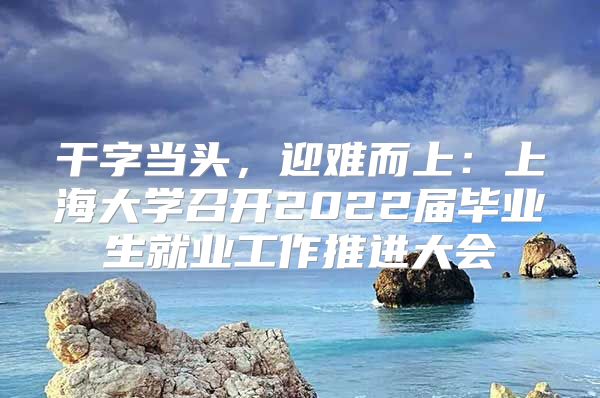 干字当头，迎难而上：上海大学召开2022届毕业生就业工作推进大会